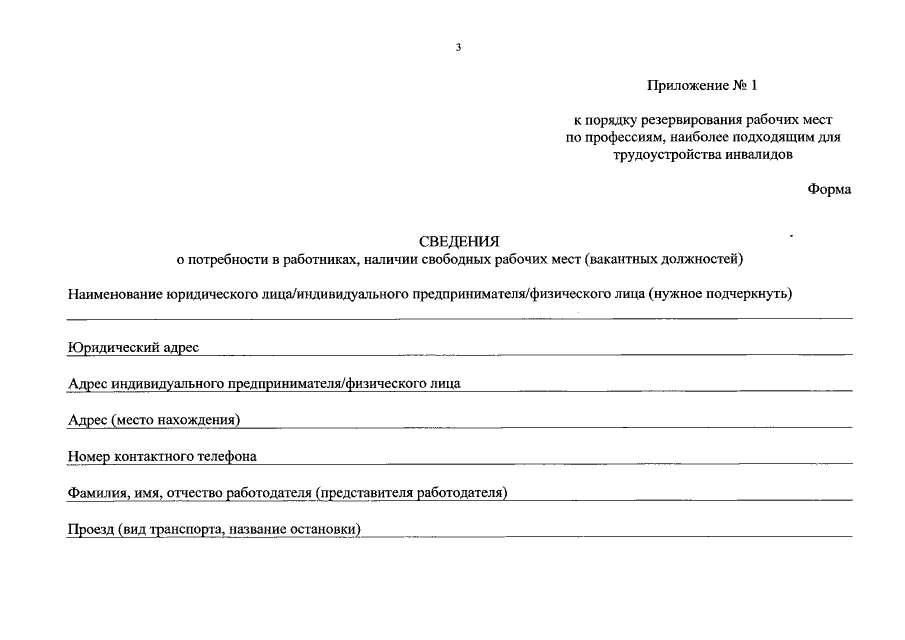 3

Приложение № 1

к порядку резервирования рабочих мест по профессиям, наиболее подходящим для трудоустройства инвалидов

Форма

СВЕДЕНИЯ
о потребности в работниках, наличии свободных рабочих мест (вакантных должностей)

Наименование юридического лица/индивидуального предпринимателя/физического лица (нужное подчеркнуть)

Юридический адрес

Адрес индивидуального предпринимателя/физического лица

Адрес (место нахождения)

Номер контактного телефона

Фамилия, имя, отчество работодателя (представителя работодателя)

Проезд (вид транспорта, название остановки)